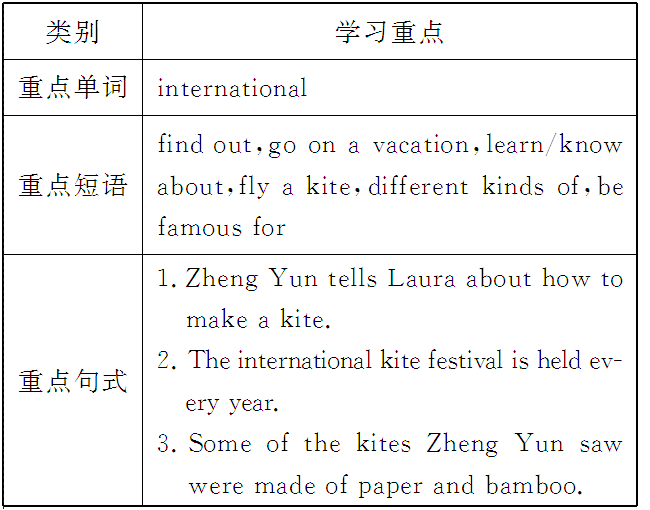 | 类别 | 学习重点 |
|---|---|
| 重点单词 | international |
| 重点短语 | find out,go on a vacation,learn/know about,fly a kite,different kinds of,be famous for |
| 重点句式 | 1. Zheng Yun tells Laura about how to make a kite. 2. The international kite festival is held every year. 3. Some of the kites Zheng Yun saw were made of paper and bamboo. |